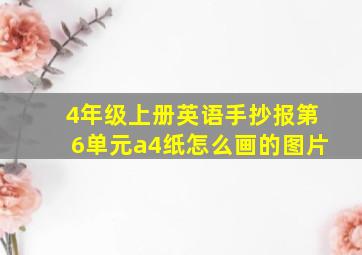 4年级上册英语手抄报第6单元a4纸怎么画的图片